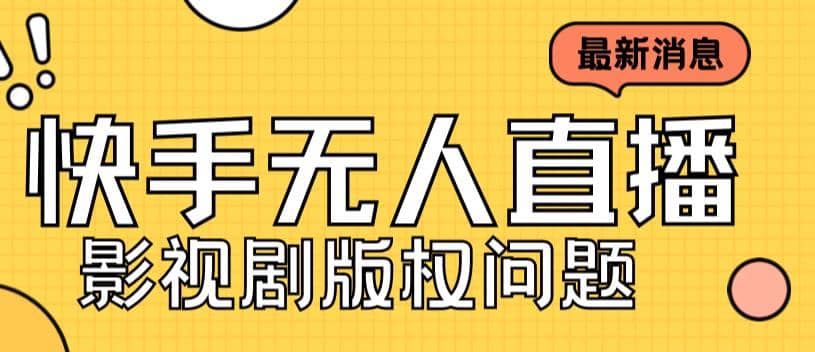 最新消息

快手无人直播

影视剧版权问题